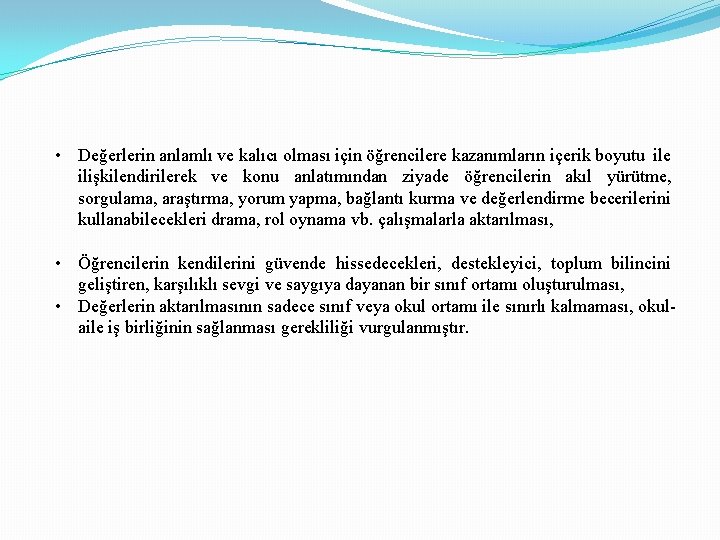 • Değerlerin anlamlı ve kalıcı olması için öğrencilere kazanımların içerik boyutu ile ilişkilendirilerek ve konu anlatımından ziyade öğrencilerin akıl yürütme, sorgulama, araştırma, yorum yapma, bağlantı kurma ve değerlendirme becerilerini kullanabilecekleri drama, rol oynama vb. çalışmalarla aktarılması,

• Öğrencilerin kendilerini güvende hissedecekleri, destekleyici, toplum bilincini geliştiren, karşılıklı sevgi ve saygıya dayanan bir sınıf ortamı oluşturulması,

• Değerlerin aktarılmasının sadece sınıf veya okul ortamı ile sınırlı kalmaması, okul-aile iş birliğinin sağlanması gerekliliği vurgulanmıştır.